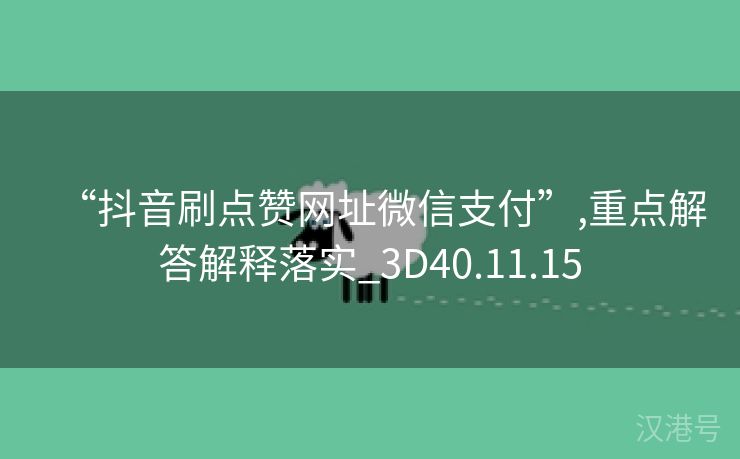 “抖音刷点赞网址微信支付”,重点解答解释落实_3D40.11.15

汉港号